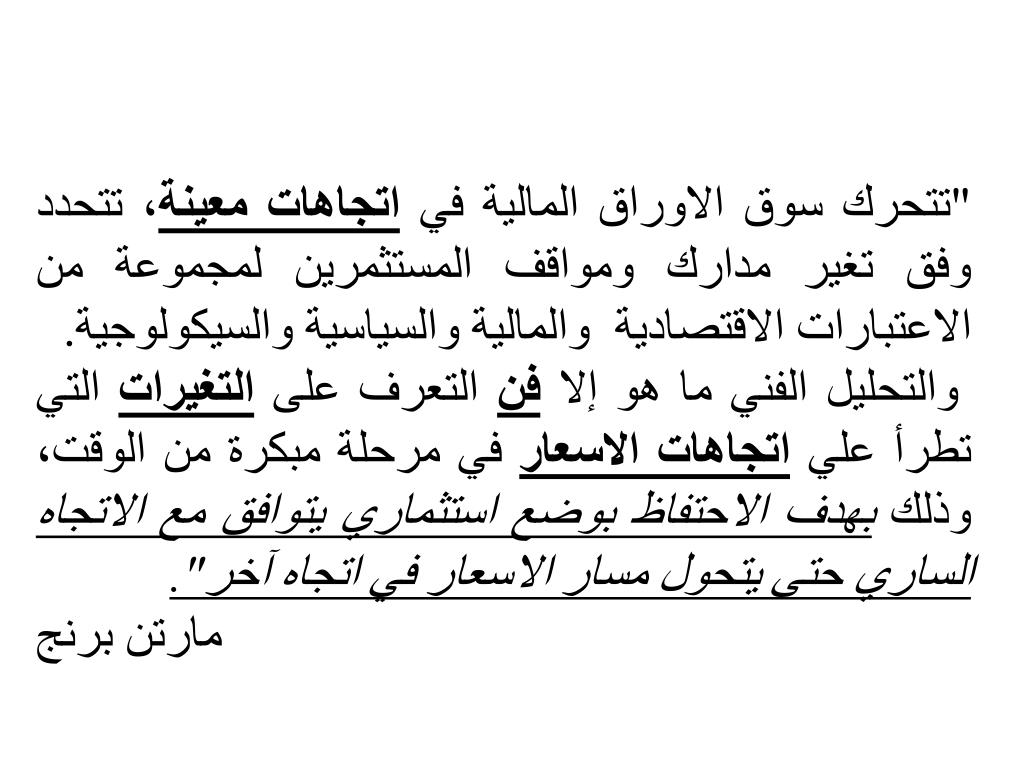 "تتحرك سوق الاوراق المالية في اتجاهات معينة، تتحدد وفق تغير مدارك ومواقف المستثمرين لمجموعة من الاعتبارات الاقتصادية والمالية والسياسية والسيكولوجية.
والتحليل الفني ما هو إلا فن التعرف على التغيرات التي تطرأ علي اتجاهات الاسعار في مرحلة مبكرة من الوقت، وذلك بهدف الاحتفاظ بوضع استثماري يتوافق مع الاتجاه الساري حتى يتحول مسار الاسعار في اتجاه آخر".
مارتن برنج